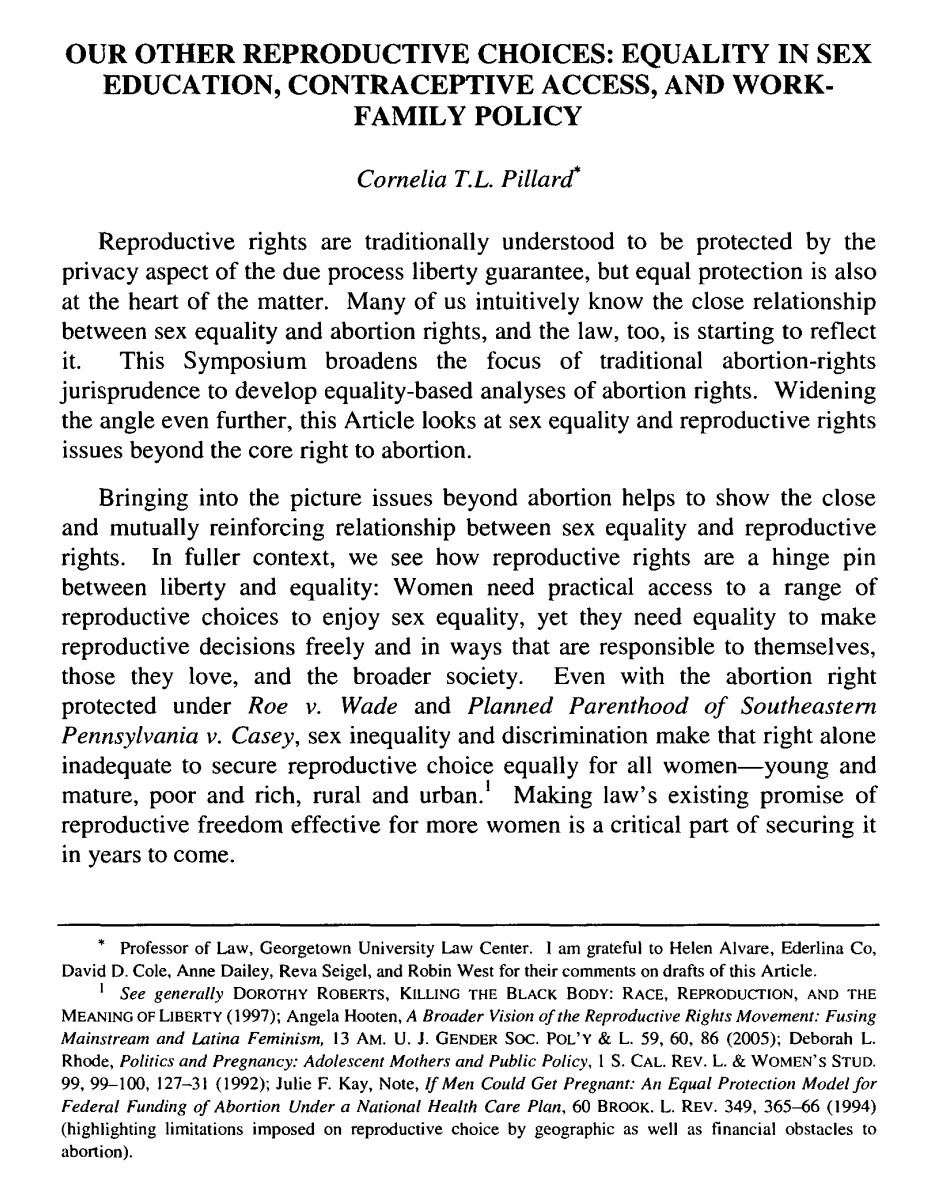 OUR OTHER REPRODUCTIVE CHOICES: EQUALITY IN SEX EDUCATION, CONTRACEPTIVE ACCESS, AND WORK-FAMILY POLICY

Cornelia T.L. Pillard*

Reproductive rights are traditionally understood to be protected by the privacy aspect of the due process liberty guarantee, but equal protection is also at the heart of the matter. Many of us intuitively know the close relationship between sex equality and abortion rights, and the law, too, is starting to reflect it. This Symposium broadens the focus of traditional abortion-rights jurisprudence to develop equality-based analyses of abortion rights. Widening the angle even further, this Article looks at sex equality and reproductive rights issues beyond the core right to abortion.

Bringing into the picture issues beyond abortion helps to show the close and mutually reinforcing relationship between sex equality and reproductive rights. In fuller context, we see how reproductive rights are a hinge pin between liberty and equality: Women need practical access to a range of reproductive choices to enjoy sex equality, yet they need equality to make reproductive decisions freely and in ways that are responsible to themselves, those they love, and the broader society. Even with the abortion right protected under Roe v. Wade and Planned Parenthood of Southeastern Pennsylvania v. Casey, sex inequality and discrimination make that right alone inadequate to secure reproductive choice equally for all women—young and mature, poor and rich, rural and urban.$^1$ Making law's existing promise of reproductive freedom effective for more women is a critical part of securing it in years to come.

* Professor of Law, Georgetown University Law Center. I am grateful to Helen Alvare, Ederlina Co, David D. Cole, Anne Dailey, Reva Seigel, and Robin West for their comments on drafts of this Article.

$^1$ See generally DOROTHY ROBERTS, KILLING THE BLACK BODY: RACE, REPRODUCTION, AND THE MEANING OF LIBERTY (1997); Angela Hooten, A Broader Vision of the Reproductive Rights Movement: Fusing Mainstream and Latina Feminism, 13 AM. U. J. GENDER SOC. POL'Y & L. 59, 60, 86 (2005); Deborah L. Rhode, Politics and Pregnancy: Adolescent Mothers and Public Policy, 1 S. CAL. REV. L. & WOMEN'S STUD. 99, 99–100, 127–31 (1992); Julie F. Kay, Note, If Men Could Get Pregnant: An Equal Protection Model for Federal Funding of Abortion Under a National Health Care Plan, 60 BROOK. L. REV. 349, 365–66 (1994) (highlighting limitations imposed on reproductive choice by geographic as well as financial obstacles to abortion).